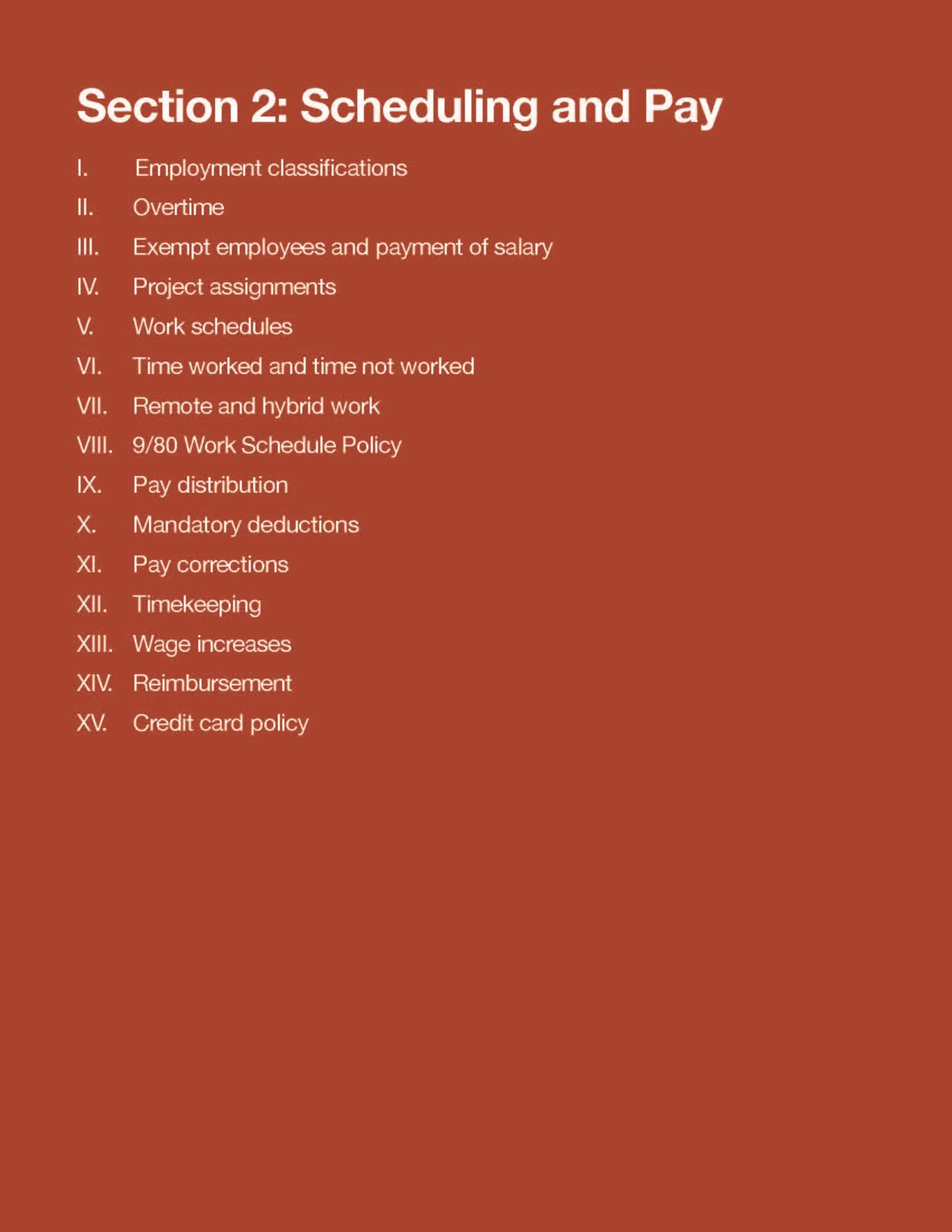 Section 2: Scheduling and Pay

I. Employment classifications
II. Overtime
III. Exempt employees and payment of salary
IV. Project assignments
V. Work schedules
VI. Time worked and time not worked
VII. Remote and hybrid work
VIII. 9/80 Work Schedule Policy
IX. Pay distribution
X. Mandatory deductions
XI. Pay corrections
XII. Timekeeping
XIII. Wage increases
XIV. Reimbursement
XV. Credit card policy